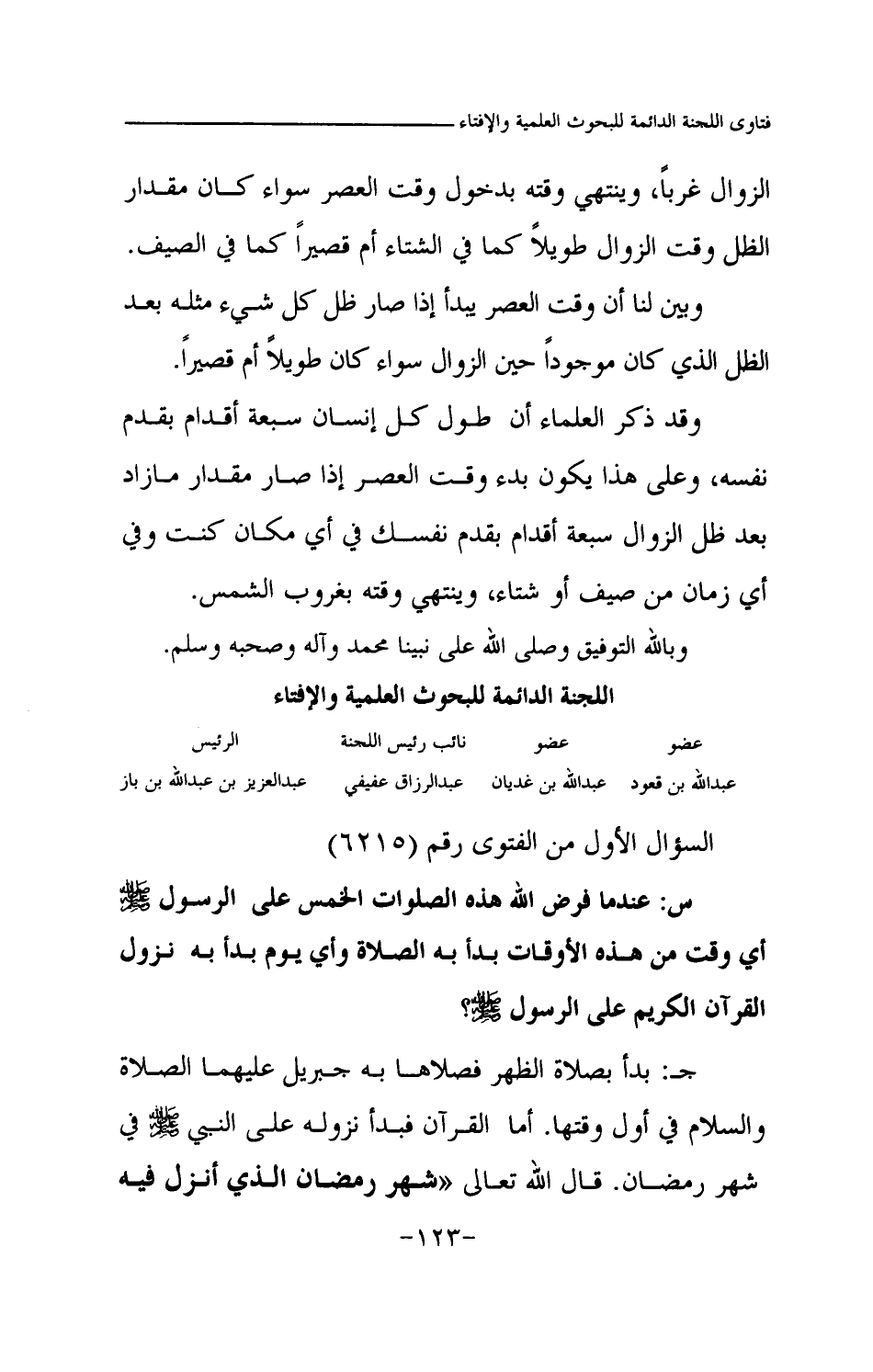 فتاوى اللجنة الدائمة للبحوث العلمية والإفتاء

الزوال غرباً، وينتهي وقته بدخول وقت العصر سواء كان مقدار الظل وقت الزوال طويلاً كما في الشتاء أم قصيراً كما في الصيف.

وبين لنا أن وقت العصر يبدأ إذا صار ظل كل شيء مثله بعد الظل الذي كان موجوداً حين الزوال سواء كان طويلاً أم قصيراً.

وقد ذكر العلماء أن طول كل إنسان سبعة أقدام بقدم نفسه، وعلى هذا يكون بدء وقت العصر إذا صار مقدار مازاد بعد ظل الزوال سبعة أقدام بقدم نفسك في أي مكان كنت وفي أي زمان من صيف أو شتاء، وينتهي وقته بغروب الشمس.

وبالله التوفيق وصلى الله على نبينا محمد وآله وصحبه وسلم.

اللجنة الدائمة للبحوث العلمية والإفتاء

| عضو | عضو | نائب رئيس اللجنة | الرئيس |
|---|---|---|---|
| عبدالله بن قعود | عبدالله بن غديان | عبدالرزاق عفيفي | عبدالعزيز بن عبدالله بن باز |

السؤال الأول من الفتوى رقم (٦٢١٥)

س: عندما فرض الله هذه الصلوات الخمس على الرسول ﷺ أي وقت من هذه الأوقات بدأ به الصلاة وأي يوم بدأ به نزول القرآن الكريم على الرسول ﷺ؟

جـ: بدأ بصلاة الظهر فصلاها به جبريل عليهما الصلاة والسلام في أول وقتها. أما القرآن فبدأ نزوله على النبي ﷺ في شهر رمضان. قال الله تعالى «شهر رمضان الذي أنزل فيه

-١٢٣-